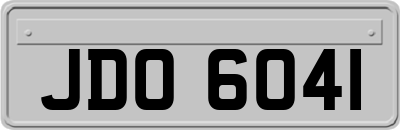 JDO 6041